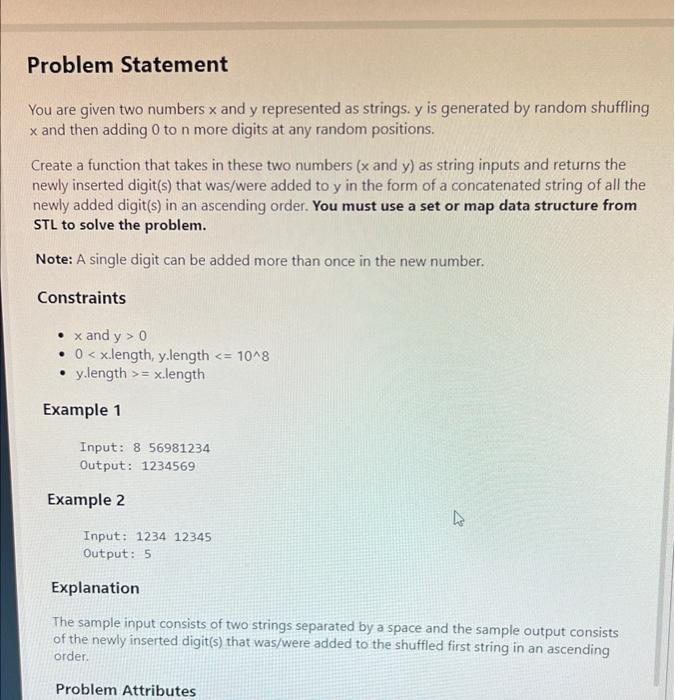 Problem Statement

You are given two numbers x and y represented as strings. y is generated by random shuffling x and then adding 0 to n more digits at any random positions.

Create a function that takes in these two numbers (x and y) as string inputs and returns the newly inserted digit(s) that was/were added to y in the form of a concatenated string of all the newly added digit(s) in an ascending order. You must use a set or map data structure from STL to solve the problem.

Note: A single digit can be added more than once in the new number.

Constraints

• x and y > 0
• 0 < x.length, y.length <= 10^8
• y.length >= x.length

Example 1

Input: 8 56981234
Output: 1234569

Example 2

Input: 1234 12345
Output: 5

Explanation

The sample input consists of two strings separated by a space and the sample output consists of the newly inserted digit(s) that was/were added to the shuffled first string in an ascending order.

Problem Attributes